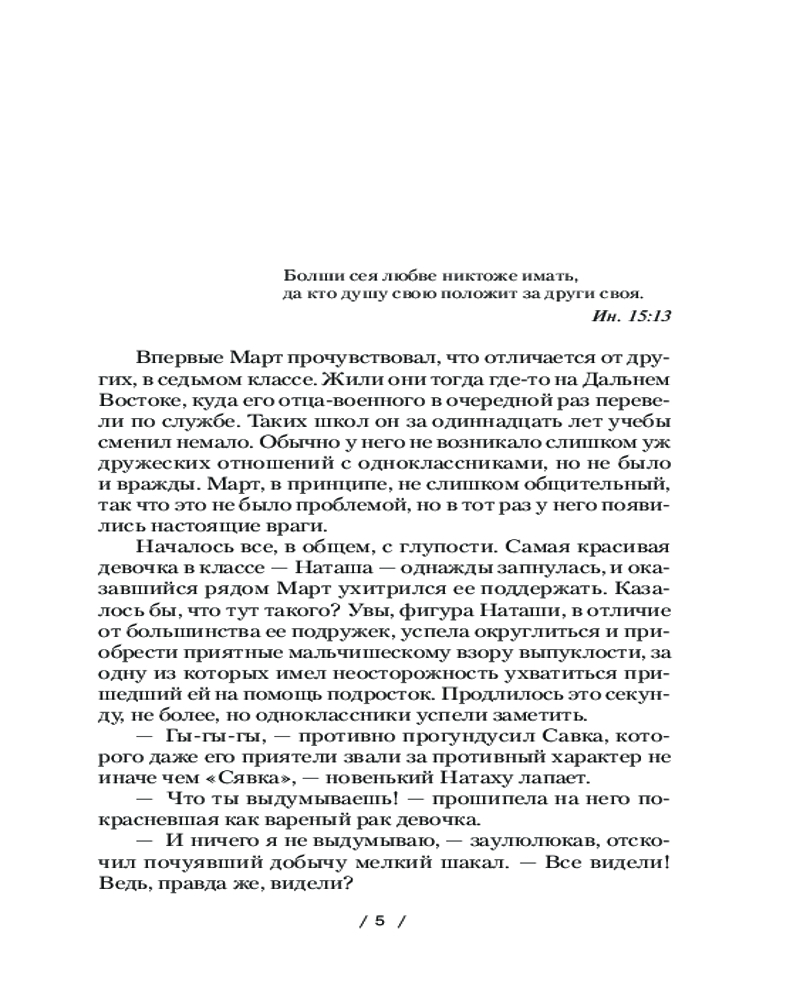 Болши сея любве никтоже имать,
да кто душу свою положит за други своя.
Ин. 15:13

Впервые Март прочувствовал, что отличается от других, в седьмом классе. Жили они тогда где-то на Дальнем Востоке, куда его отца-военного в очередной раз перевели по службе. Таких школ он за одиннадцать лет учебы сменил немало. Обычно у него не возникало слишком уж дружеских отношений с одноклассниками, но не было и вражды. Март, в принципе, не слишком общительный, так что это не было проблемой, но в тот раз у него появились настоящие враги.

Началось все, в общем, с глупости. Самая красивая девочка в классе — Наташа — однажды запнулась, и оказавшийся рядом Март ухитрился ее поддержать. Казалось бы, что тут такого? Увы, фигура Наташи, в отличие от большинства ее подружек, успела округлиться и приобрести приятные мальчишескому взору выпуклости, за одну из которых имел неосторожность ухватиться пришедший ей на помощь подросток. Продлилось это секунду, не более, но одноклассники успели заметить.

— Гы-гы-гы, — противно прогундусил Савка, которого даже его приятели звали за противный характер не иначе чем «Сявка», — новенький Натаху лапает.

— Что ты выдумываешь! — прошипела на него покрасневшая как вареный рак девочка.

— И ничего я не выдумываю, — заулюлюкав, отскочил почуявший добычу мелкий шакал. — Все видели! Ведь, правда же, видели?

/ 5 /